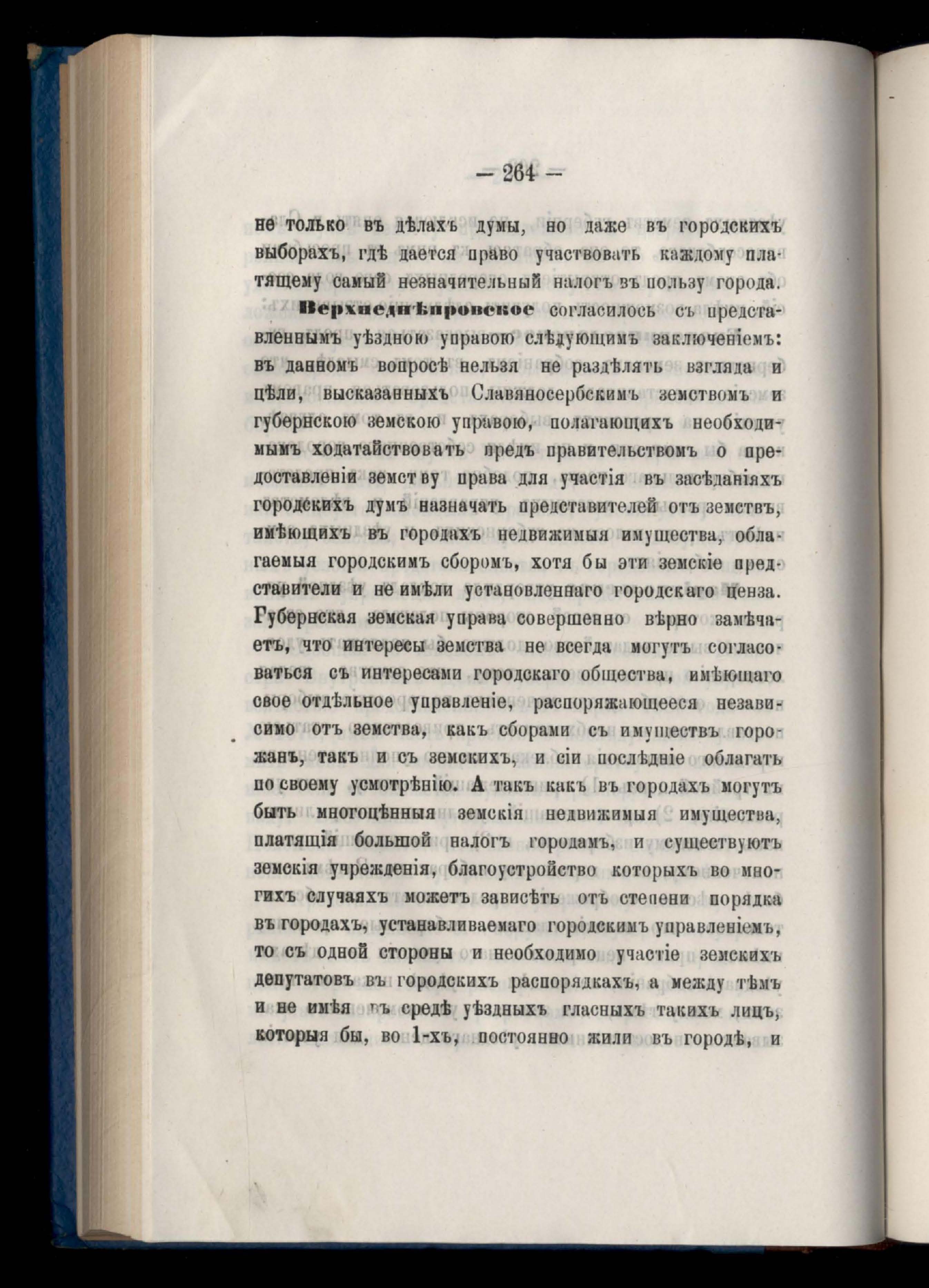 — 264 —

не только въ дѣлахъ думы, но даже въ городскихъ выборахъ, гдѣ дается право участвовать каждому платящему самый незначительный налогъ въ пользу города.

Верхнеднѣпровское согласилось съ представленнымъ уѣздною управою слѣдующимъ заключеніемъ: въ данномъ вопросѣ нельзя не раздѣлять взгляда и цѣли, высказанныхъ Славяносербскимъ земствомъ и губернскою земскою управою, полагающихъ необходимымъ ходатайствовать предъ правительствомъ о предоставленіи земству права для участія въ засѣданіяхъ городскихъ думъ назначать представителей отъ земствъ, имѣющихъ въ городахъ недвижимыя имущества, облагаемыя городскимъ сборомъ, хотя бы эти земскіе представители и не имѣли установленнаго городскаго ценза. Губернская земская управа совершенно вѣрно замѣчаетъ, что интересы земства не всегда могутъ согласоваться съ интересами городскаго общества, имѣющаго свое отдѣльное управленіе, распоряжающееся независимо отъ земства, какъ сборами съ имуществъ горожанъ, такъ и съ земскихъ, и сіи послѣдніе облагать по своему усмотрѣнію. А такъ какъ въ городахъ могутъ быть многоцѣнныя земскія недвижимыя имущества, платящія большой налогъ городамъ, и существуютъ земскія учрежденія, благоустройство которыхъ во многихъ случаяхъ можетъ зависѣть отъ степени порядка въ городахъ, устанавливаемаго городскимъ управленіемъ, то съ одной стороны и необходимо участіе земскихъ депутатовъ въ городскихъ распорядкахъ, а между тѣмъ и не имѣя въ средѣ уѣздныхъ гласныхъ такихъ лицъ, которыя бы, во 1-хъ, постоянно жили въ городѣ, и